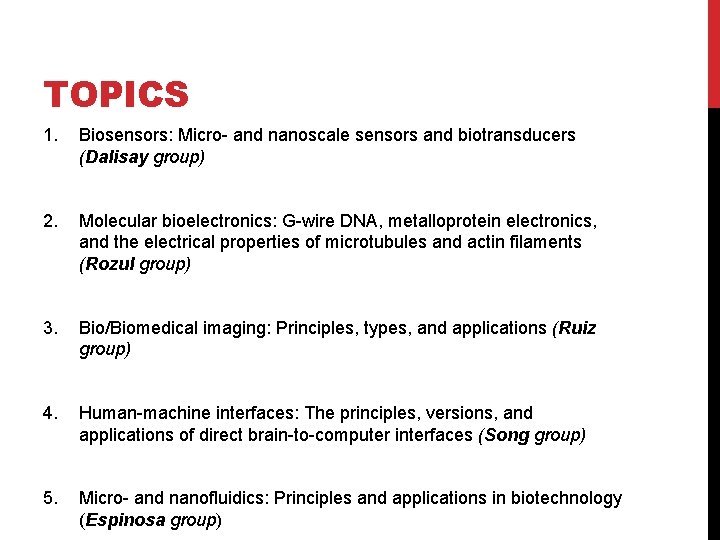 TOPICS

1. Biosensors: Micro- and nanoscale sensors and biotransducers (Dalisay group)

2. Molecular bioelectronics: G-wire DNA, metalloprotein electronics, and the electrical properties of microtubules and actin filaments (Rozul group)

3. Bio/Biomedical imaging: Principles, types, and applications (Ruiz group)

4. Human-machine interfaces: The principles, versions, and applications of direct brain-to-computer interfaces (Song group)

5. Micro- and nanofluidics: Principles and applications in biotechnology (Espinosa group)